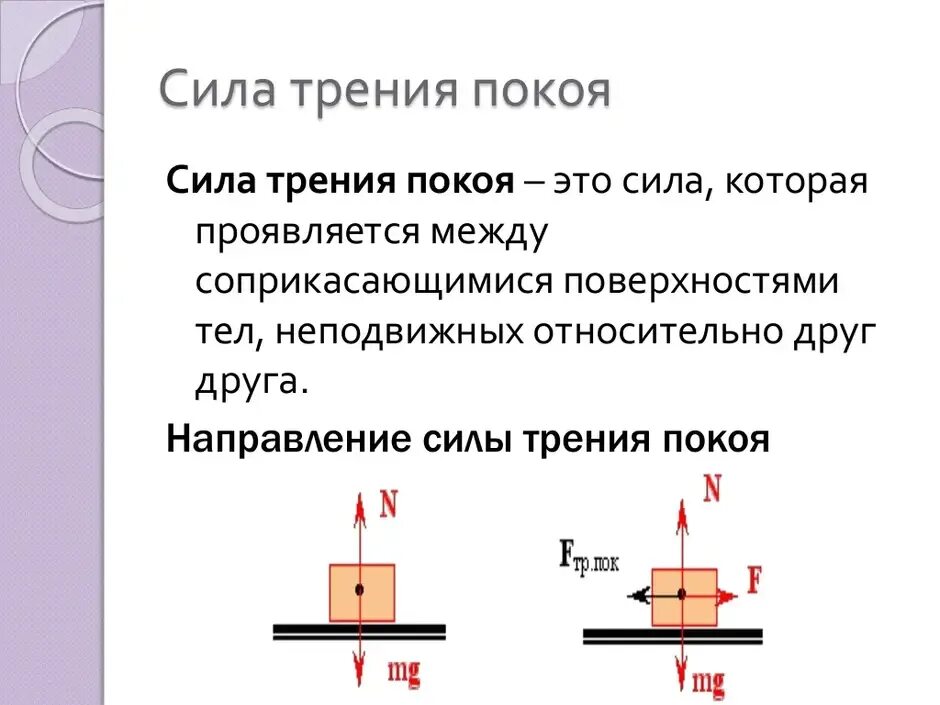 Сила трения покоя

Сила трения покоя – это сила, которая проявляется между соприкасающимися поверхностями тел, неподвижных относительно друг друга.

Направление силы трения покоя

N

mg

N

$F_{тр.пок}$

F

mg